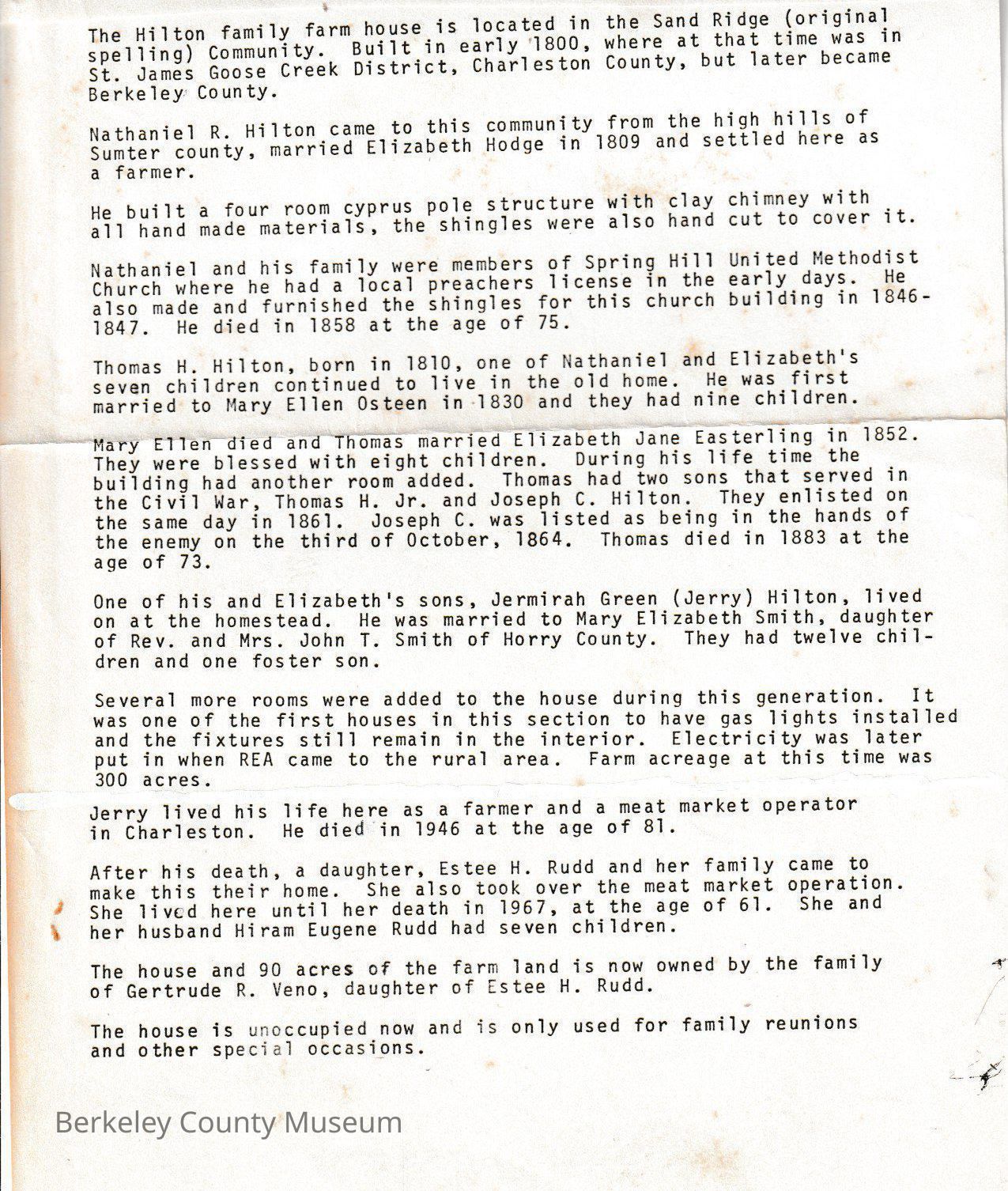 The Hilton family farm house is located in the Sand Ridge (original spelling) Community. Built in early 1800, where at that time was in St. James Goose Creek District, Charleston County, but later became Berkeley County.

Nathaniel R. Hilton came to this community from the high hills of Sumter county, married Elizabeth Hodge in 1809 and settled here as a farmer.

He built a four room cyprus pole structure with clay chimney with all hand made materials, the shingles were also hand cut to cover it.

Nathaniel and his family were members of Spring Hill United Methodist Church where he had a local preachers license in the early days. He also made and furnished the shingles for this church building in 1846-1847. He died in 1858 at the age of 75.

Thomas H. Hilton, born in 1810, one of Nathaniel and Elizabeth's seven children continued to live in the old home. He was first married to Mary Ellen Osteen in 1830 and they had nine children.

Mary Ellen died and Thomas married Elizabeth Jane Easterling in 1852. They were blessed with eight children. During his life time the building had another room added. Thomas had two sons that served in the Civil War, Thomas H. Jr. and Joseph C. Hilton. They enlisted on the same day in 1861. Joseph C. was listed as being in the hands of the enemy on the third of October, 1864. Thomas died in 1883 at the age of 73.

One of his and Elizabeth's sons, Jermirah Green (Jerry) Hilton, lived on at the homestead. He was married to Mary Elizabeth Smith, daughter of Rev. and Mrs. John T. Smith of Horry County. They had twelve children and one foster son.

Several more rooms were added to the house during this generation. It was one of the first houses in this section to have gas lights installed and the fixtures still remain in the interior. Electricity was later put in when REA came to the rural area. Farm acreage at this time was 300 acres.

Jerry lived his life here as a farmer and a meat market operator in Charleston. He died in 1946 at the age of 81.

After his death, a daughter, Estee H. Rudd and her family came to make this their home. She also took over the meat market operation. She lived here until her death in 1967, at the age of 61. She and her husband Hiram Eugene Rudd had seven children.

The house and 90 acres of the farm land is now owned by the family of Gertrude R. Veno, daughter of Estee H. Rudd.

The house is unoccupied now and is only used for family reunions and other special occasions.

Berkeley County Museum